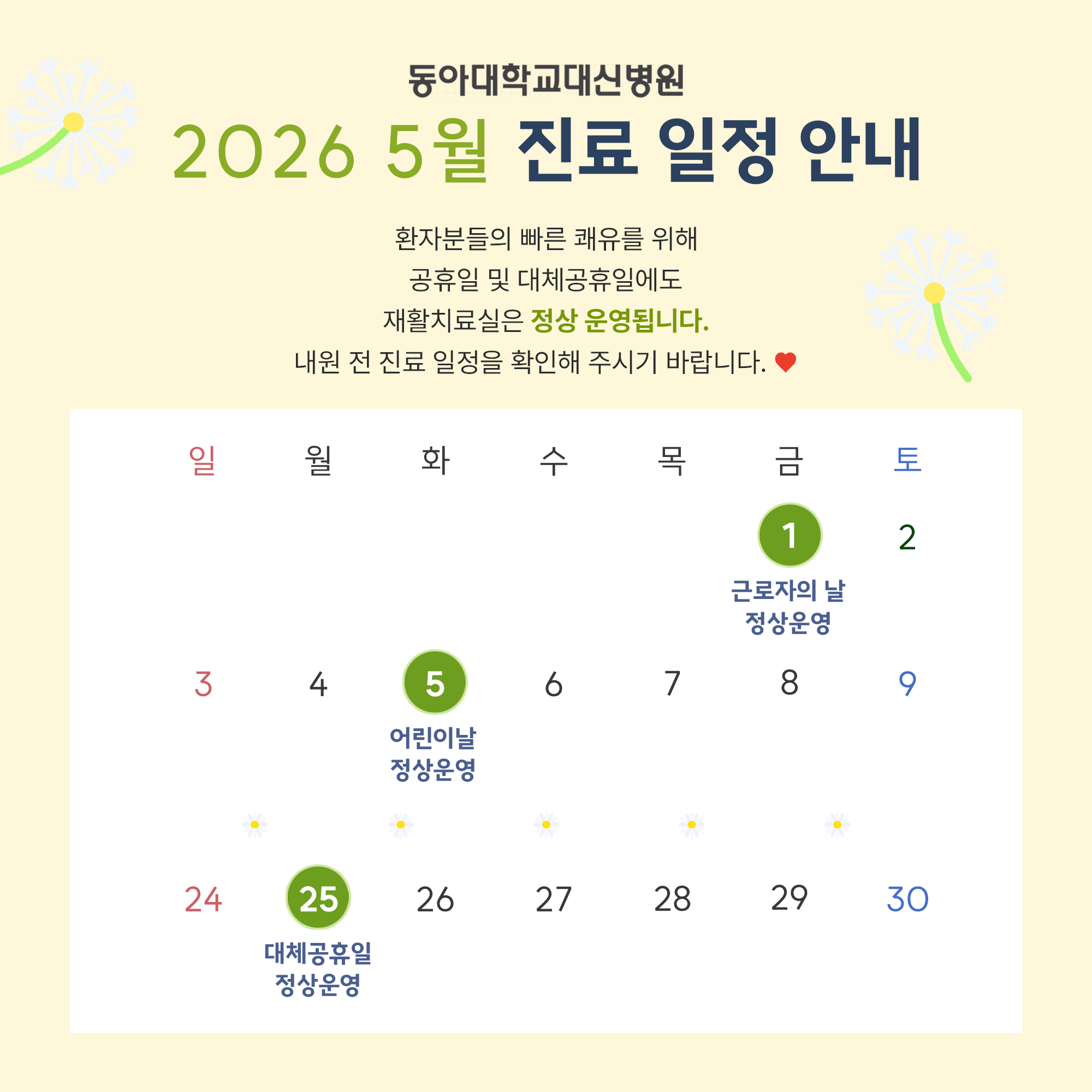 동아대학교대신병원

2026 5월 진료 일정 안내

환자분들의 빠른 쾌유를 위해
공휴일 및 대체공휴일에도
재활치료실은 정상 운영됩니다.
내원 전 진료 일정을 확인해 주시기 바랍니다.

| 일 | 월 | 화 | 수 | 목 | 금 | 토 |
|---|---|---|---|---|---|---|
| | | | | | 1 근로자의 날 정상운영 | 2 |
| 3 | 4 | 5 어린이날 정상운영 | 6 | 7 | 8 | 9 |
| 24 | 25 대체공휴일 정상운영 | 26 | 27 | 28 | 29 | 30 |